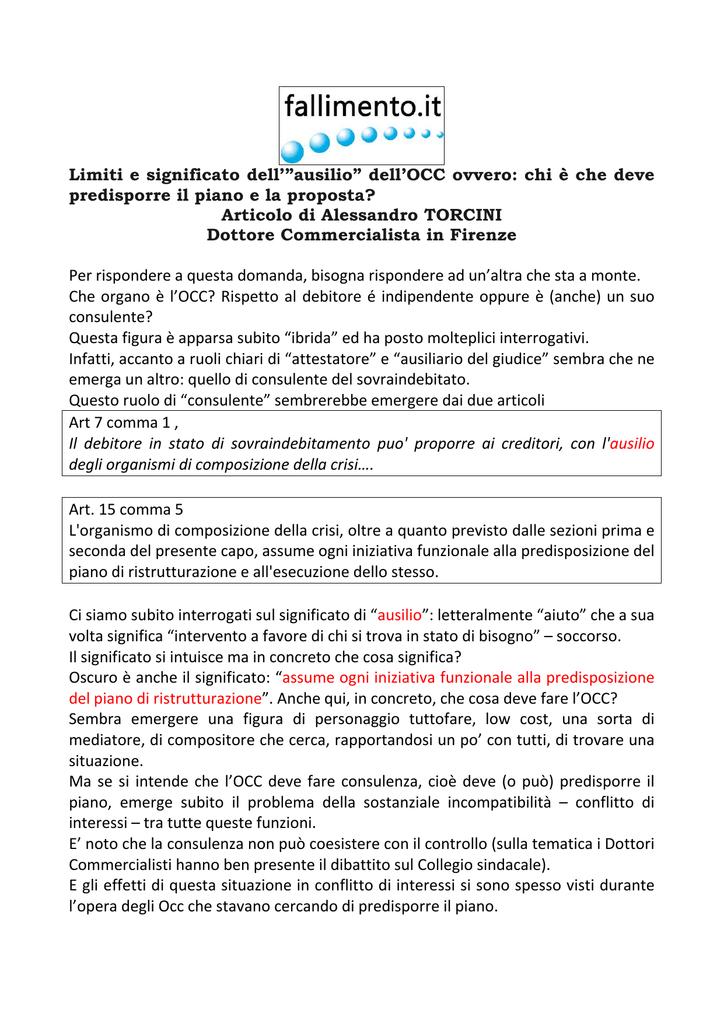 fallimento.it

Limiti e significato dell'"ausilio" dell'OCC ovvero: chi è che deve predisporre il piano e la proposta?
Articolo di Alessandro TORCINI
Dottore Commercialista in Firenze

Per rispondere a questa domanda, bisogna rispondere ad un'altra che sta a monte.
Che organo è l'OCC? Rispetto al debitore é indipendente oppure è (anche) un suo consulente?
Questa figura è apparsa subito "ibrida" ed ha posto molteplici interrogativi.
Infatti, accanto a ruoli chiari di "attestatore" e "ausiliario del giudice" sembra che ne emerga un altro: quello di consulente del sovraindebitato.
Questo ruolo di "consulente" sembrerebbe emergere dai due articoli

Art 7 comma 1 ,
Il debitore in stato di sovraindebitamento puo' proporre ai creditori, con l'ausilio degli organismi di composizione della crisi….

Art. 15 comma 5
L'organismo di composizione della crisi, oltre a quanto previsto dalle sezioni prima e seconda del presente capo, assume ogni iniziativa funzionale alla predisposizione del piano di ristrutturazione e all'esecuzione dello stesso.

Ci siamo subito interrogati sul significato di "ausilio": letteralmente "aiuto" che a sua volta significa "intervento a favore di chi si trova in stato di bisogno" – soccorso.
Il significato si intuisce ma in concreto che cosa significa?
Oscuro è anche il significato: "assume ogni iniziativa funzionale alla predisposizione del piano di ristrutturazione". Anche qui, in concreto, che cosa deve fare l'OCC?
Sembra emergere una figura di personaggio tuttofare, low cost, una sorta di mediatore, di compositore che cerca, rapportandosi un po' con tutti, di trovare una situazione.
Ma se si intende che l'OCC deve fare consulenza, cioè deve (o può) predisporre il piano, emerge subito il problema della sostanziale incompatibilità – conflitto di interessi – tra tutte queste funzioni.
E' noto che la consulenza non può coesistere con il controllo (sulla tematica i Dottori Commercialisti hanno ben presente il dibattito sul Collegio sindacale).
E gli effetti di questa situazione in conflitto di interessi si sono spesso visti durante l'opera degli Occ che stavano cercando di predisporre il piano.